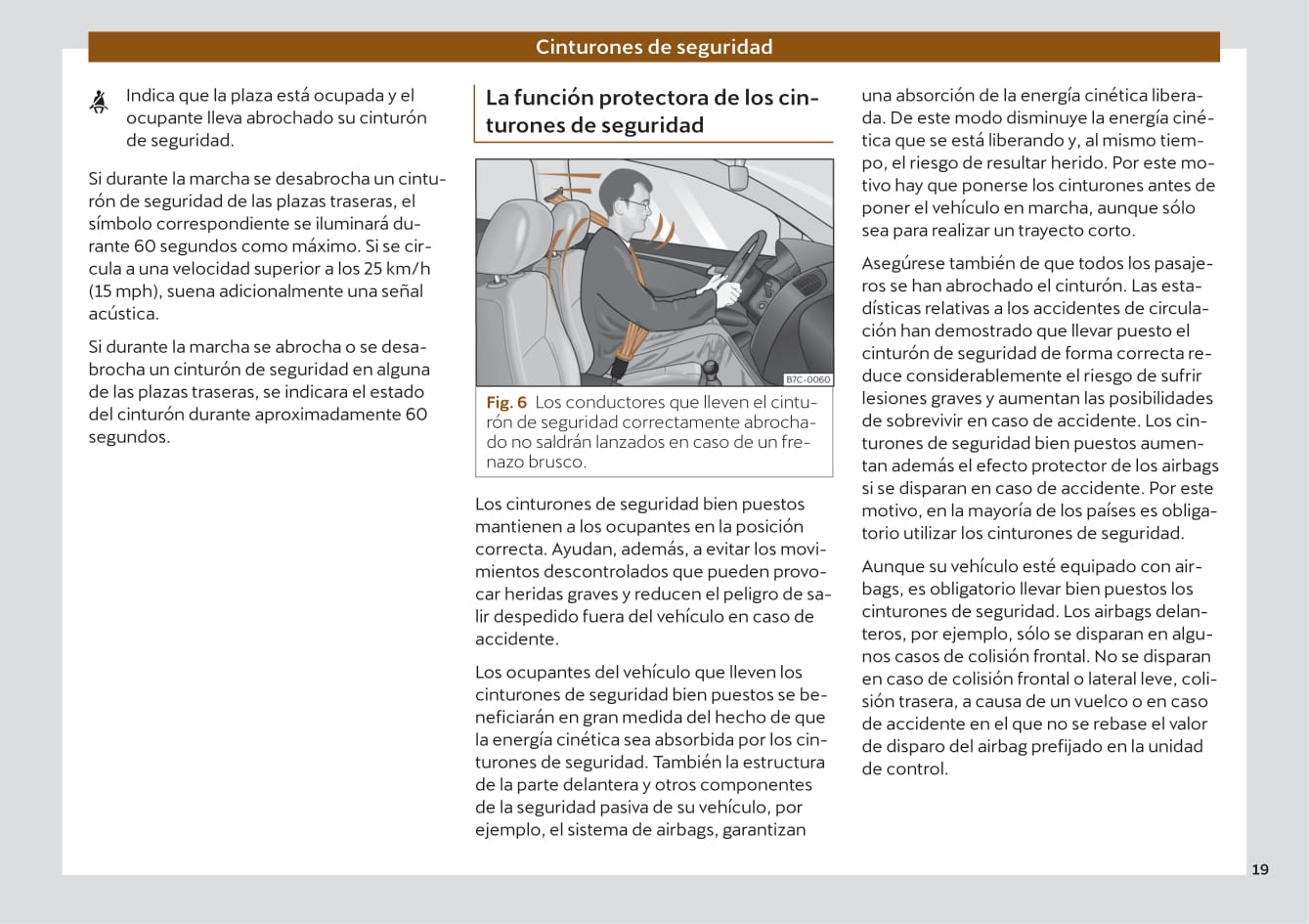 Cinturones de seguridad

Indica que la plaza está ocupada y el ocupante lleva abrochado su cinturón de seguridad.

Si durante la marcha se desabrocha un cinturón de seguridad de las plazas traseras, el símbolo correspondiente se iluminará durante 60 segundos como máximo. Si se circula a una velocidad superior a los 25 km/h (15 mph), suena adicionalmente una señal acústica.

Si durante la marcha se abrocha o se desabrocha un cinturón de seguridad en alguna de las plazas traseras, se indicara el estado del cinturón durante aproximadamente 60 segundos.

La función protectora de los cinturones de seguridad

B7C-0060

Fig. 6 Los conductores que lleven el cinturón de seguridad correctamente abrochado no saldrán lanzados en caso de un frenazo brusco.

Los cinturones de seguridad bien puestos mantienen a los ocupantes en la posición correcta. Ayudan, además, a evitar los movimientos descontrolados que pueden provocar heridas graves y reducen el peligro de salir despedido fuera del vehículo en caso de accidente.

Los ocupantes del vehículo que lleven los cinturones de seguridad bien puestos se beneficiarán en gran medida del hecho de que la energía cinética sea absorbida por los cinturones de seguridad. También la estructura de la parte delantera y otros componentes de la seguridad pasiva de su vehículo, por ejemplo, el sistema de airbags, garantizan una absorción de la energía cinética liberada. De este modo disminuye la energía cinética que se está liberando y, al mismo tiempo, el riesgo de resultar herido. Por este motivo hay que ponerse los cinturones antes de poner el vehículo en marcha, aunque sólo sea para realizar un trayecto corto.

Asegúrese también de que todos los pasajeros se han abrochado el cinturón. Las estadísticas relativas a los accidentes de circulación han demostrado que llevar puesto el cinturón de seguridad de forma correcta reduce considerablemente el riesgo de sufrir lesiones graves y aumentan las posibilidades de sobrevivir en caso de accidente. Los cinturones de seguridad bien puestos aumentan además el efecto protector de los airbags si se disparan en caso de accidente. Por este motivo, en la mayoría de los países es obligatorio utilizar los cinturones de seguridad.

Aunque su vehículo esté equipado con airbags, es obligatorio llevar bien puestos los cinturones de seguridad. Los airbags delanteros, por ejemplo, sólo se disparan en algunos casos de colisión frontal. No se disparan en caso de colisión frontal o lateral leve, colisión trasera, a causa de un vuelco o en caso de accidente en el que no se rebase el valor de disparo del airbag prefijado en la unidad de control.

19